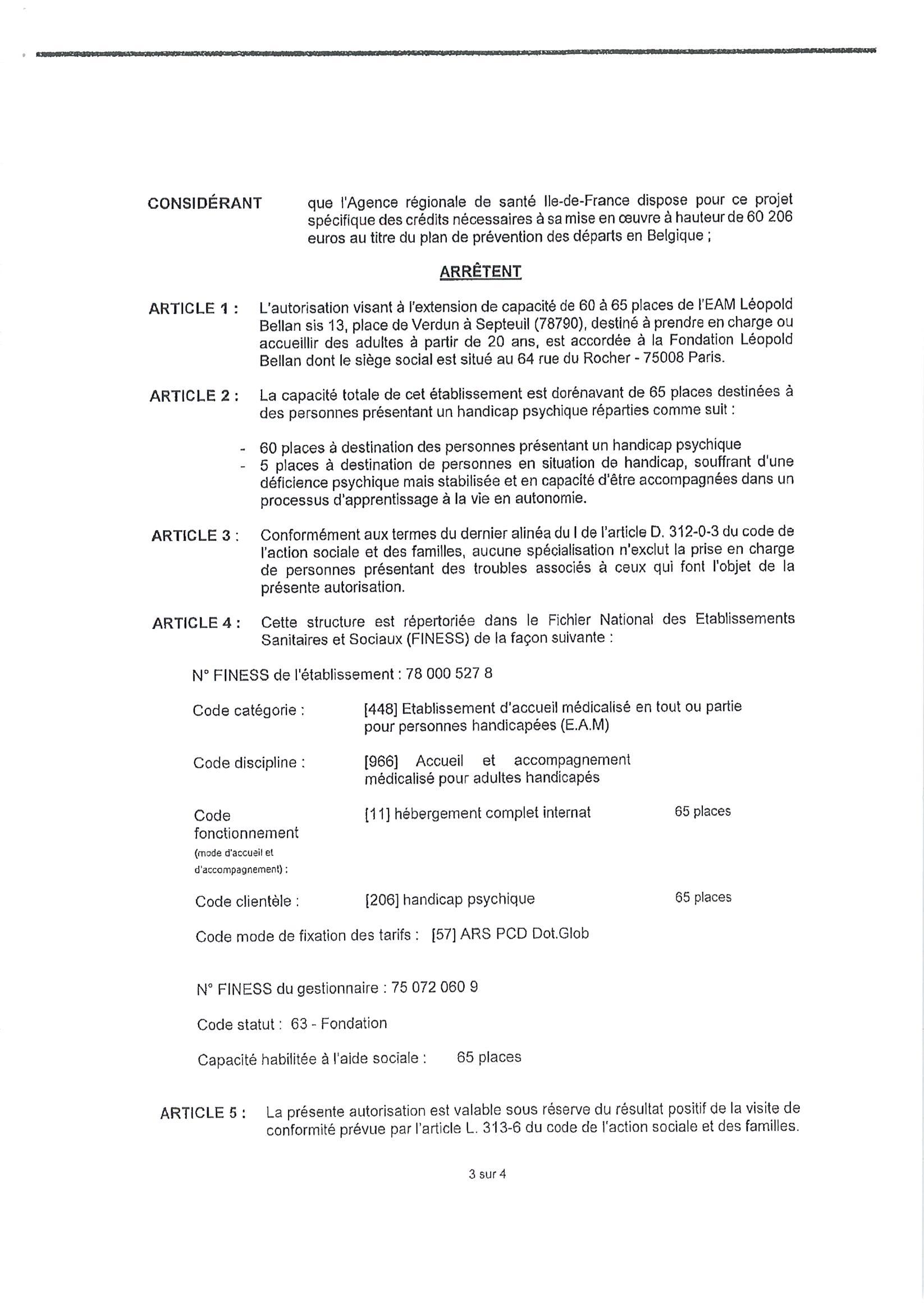 CONSIDÉRANT que l'Agence régionale de santé Ile-de-France dispose pour ce projet spécifique des crédits nécessaires à sa mise en œuvre à hauteur de 60 206 euros au titre du plan de prévention des départs en Belgique ;

ARRÊTENT

ARTICLE 1 : L'autorisation visant à l'extension de capacité de 60 à 65 places de l'EAM Léopold Bellan sis 13, place de Verdun à Septeuil (78790), destiné à prendre en charge ou accueillir des adultes à partir de 20 ans, est accordée à la Fondation Léopold Bellan dont le siège social est situé au 64 rue du Rocher - 75008 Paris.

ARTICLE 2 : La capacité totale de cet établissement est dorénavant de 65 places destinées à des personnes présentant un handicap psychique réparties comme suit :

- 60 places à destination des personnes présentant un handicap psychique
- 5 places à destination de personnes en situation de handicap, souffrant d'une déficience psychique mais stabilisée et en capacité d'être accompagnées dans un processus d'apprentissage à la vie en autonomie.

ARTICLE 3 : Conformément aux termes du dernier alinéa du I de l'article D. 312-0-3 du code de l'action sociale et des familles, aucune spécialisation n'exclut la prise en charge de personnes présentant des troubles associés à ceux qui font l'objet de la présente autorisation.

ARTICLE 4 : Cette structure est répertoriée dans le Fichier National des Etablissements Sanitaires et Sociaux (FINESS) de la façon suivante :

N° FINESS de l'établissement : 78 000 527 8

Code catégorie : [448] Etablissement d'accueil médicalisé en tout ou partie pour personnes handicapées (E.A.M)

Code discipline : [966] Accueil et accompagnement médicalisé pour adultes handicapés

Code fonctionnement (mode d'accueil et d'accompagnement) : [11] hébergement complet internat 65 places

Code clientèle : [206] handicap psychique 65 places

Code mode de fixation des tarifs : [57] ARS PCD Dot.Glob

N° FINESS du gestionnaire : 75 072 060 9

Code statut : 63 - Fondation

Capacité habilitée à l'aide sociale : 65 places

ARTICLE 5 : La présente autorisation est valable sous réserve du résultat positif de la visite de conformité prévue par l'article L. 313-6 du code de l'action sociale et des familles.

3 sur 4